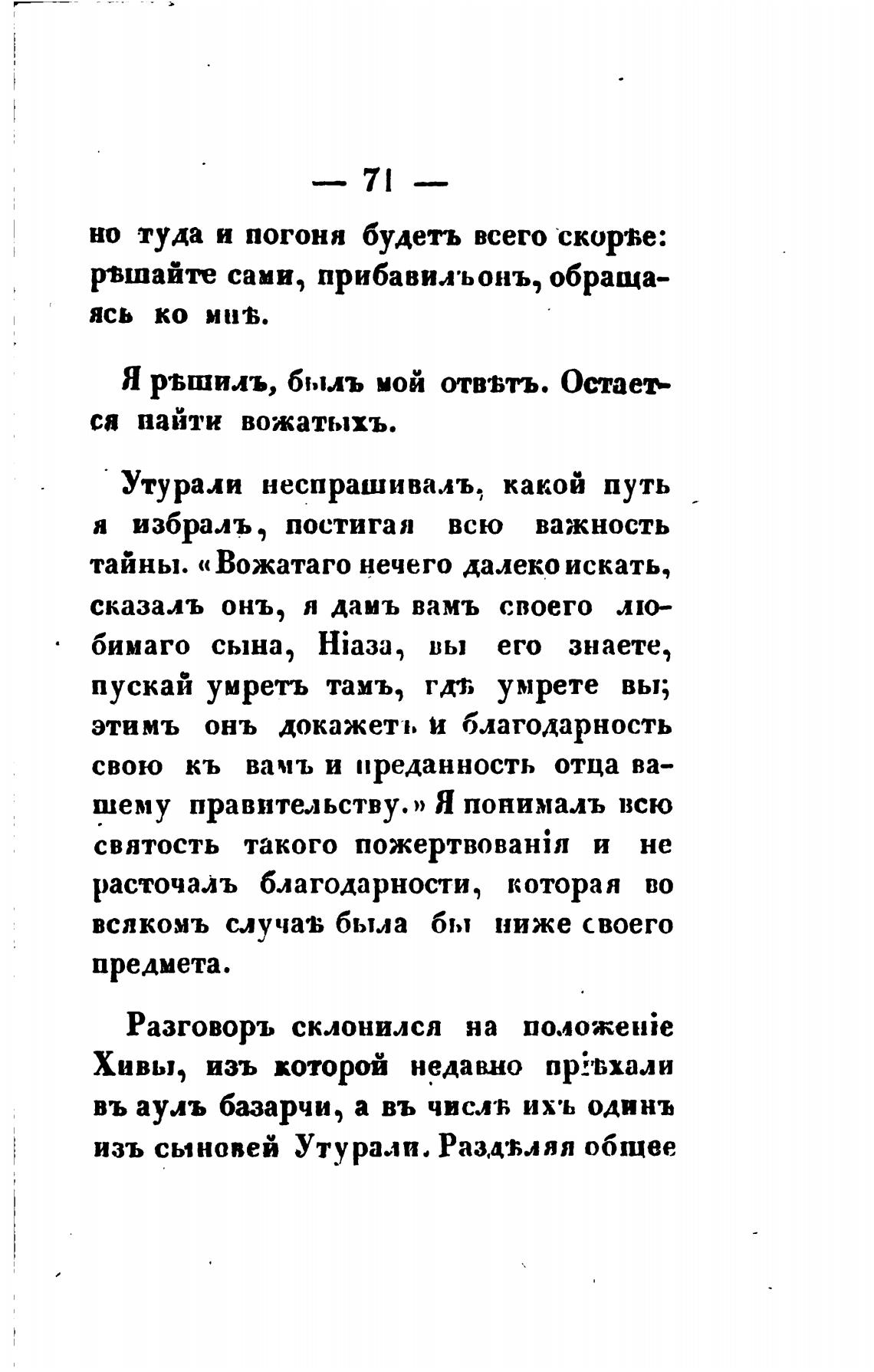 — 71 —

но туда и погоня будетъ всего скорѣе: рѣшайте сами, прибавилъ онъ, обращаясь ко мнѣ.

Я рѣшилъ, былъ мой отвѣтъ. Остается найти вожатыхъ.

Утурали неспрашивалъ, какой путь я избралъ, постигая всю важность тайны. «Вожатаго нечего далеко искать, сказалъ онъ, я дамъ вамъ своего любимаго сына, Ніаза, вы его знаете, пускай умретъ тамъ, гдѣ умрете вы; этимъ онъ докажетъ и благодарность свою къ вамъ и преданность отца вашему правительству.» Я понималъ всю святость такого пожертвованія и не расточалъ благодарности, которая во всякомъ случаѣ была бы ниже своего предмета.

Разговоръ склонился на положеніе Хивы, изъ которой недавно пріѣхали въ аулъ базарчи, а въ числѣ ихъ одинъ изъ сыновей Утурали. Раздѣляя общее